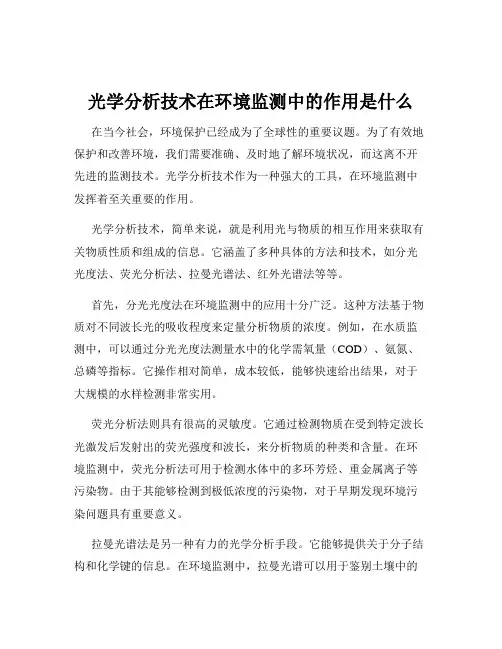 光学分析技术在环境监测中的作用是什么

在当今社会，环境保护已经成为了全球性的重要议题。为了有效地保护和改善环境，我们需要准确、及时地了解环境状况，而这离不开先进的监测技术。光学分析技术作为一种强大的工具，在环境监测中发挥着至关重要的作用。

光学分析技术，简单来说，就是利用光与物质的相互作用来获取有关物质性质和组成的信息。它涵盖了多种具体的方法和技术，如分光光度法、荧光分析法、拉曼光谱法、红外光谱法等等。

首先，分光光度法在环境监测中的应用十分广泛。这种方法基于物质对不同波长光的吸收程度来定量分析物质的浓度。例如，在水质监测中，可以通过分光光度法测量水中的化学需氧量（COD）、氨氮、总磷等指标。它操作相对简单，成本较低，能够快速给出结果，对于大规模的水样检测非常实用。

荧光分析法则具有很高的灵敏度。它通过检测物质在受到特定波长光激发后发射出的荧光强度和波长，来分析物质的种类和含量。在环境监测中，荧光分析法可用于检测水体中的多环芳烃、重金属离子等污染物。由于其能够检测到极低浓度的污染物，对于早期发现环境污染问题具有重要意义。

拉曼光谱法是另一种有力的光学分析手段。它能够提供关于分子结构和化学键的信息。在环境监测中，拉曼光谱可以用于鉴别土壤中的